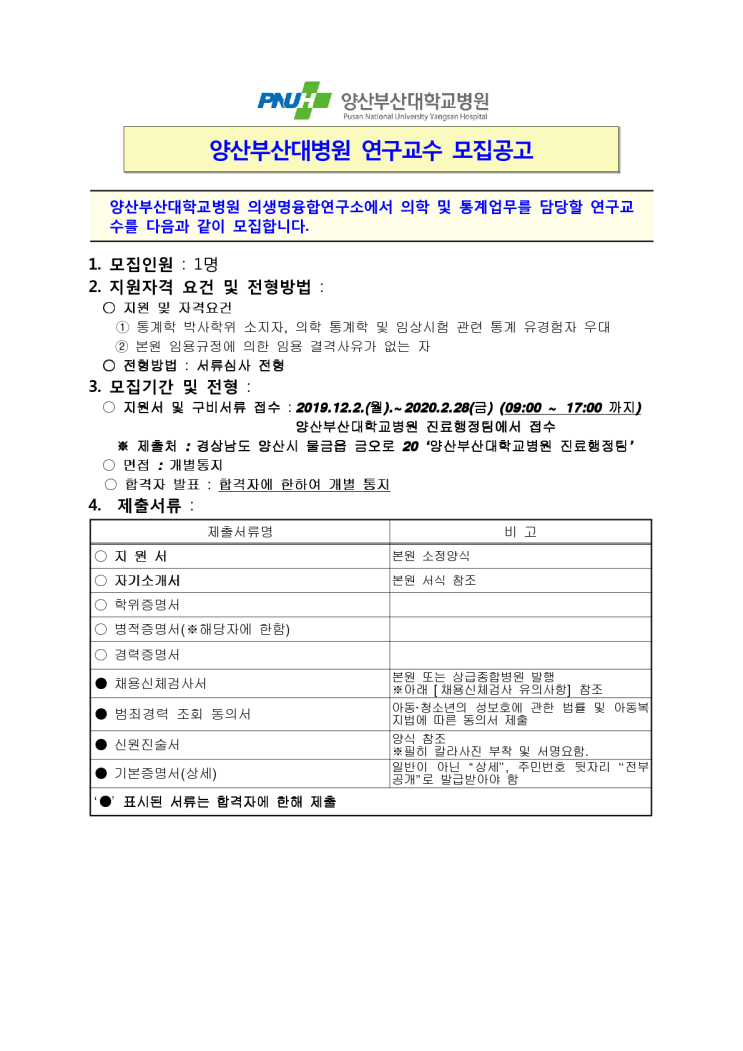 PNUH 양산부산대학교병원
Pusan National University Yangsan Hospital

양산부산대병원 연구교수 모집공고

양산부산대학교병원 의생명융합연구소에서 의학 및 통계업무를 담당할 연구교수를 다음과 같이 모집합니다.

1. 모집인원 : 1명
2. 지원자격 요건 및 전형방법 :
○ 지원 및 자격요건
① 통계학 박사학위 소지자, 의학 통계학 및 임상시험 관련 통계 유경험자 우대
② 본원 임용규정에 의한 임용 결격사유가 없는 자
○ 전형방법 : 서류심사 전형
3. 모집기간 및 전형 :
○ 지원서 및 구비서류 접수 : 2019.12.2.(월).~ 2020.2.28(금) (09:00 ~ 17:00 까지)
양산부산대학교병원 진료행정팀에서 접수
※ 제출처 : 경상남도 양산시 물금읍 금오로 20 '양산부산대학교병원 진료행정팀'
○ 면접 : 개별통지
○ 합격자 발표 : 합격자에 한하여 개별 통지
4. 제출서류 :

| 제출서류명 | 비 고 |
|---|---|
| ○ 지 원 서 | 본원 소정양식 |
| ○ 자기소개서 | 본원 서식 참조 |
| ○ 학위증명서 | |
| ○ 병적증명서(※해당자에 한함) | |
| ○ 경력증명서 | |
| ● 채용신체검사서 | 본원 또는 상급종합병원 발행 ※아래 [채용신체검사 유의사항] 참조 |
| ● 범죄경력 조회 동의서 | 아동·청소년의 성보호에 관한 법률 및 아동복지법에 따른 동의서 제출 |
| ● 신원진술서 | 양식 참조 ※필히 칼라사진 부착 및 서명요함. |
| ● 기본증명서(상세) | 일반이 아닌 "상세", 주민번호 뒷자리 "전부공개"로 발급받아야 함 |
| '●' 표시된 서류는 합격자에 한해 제출 | |